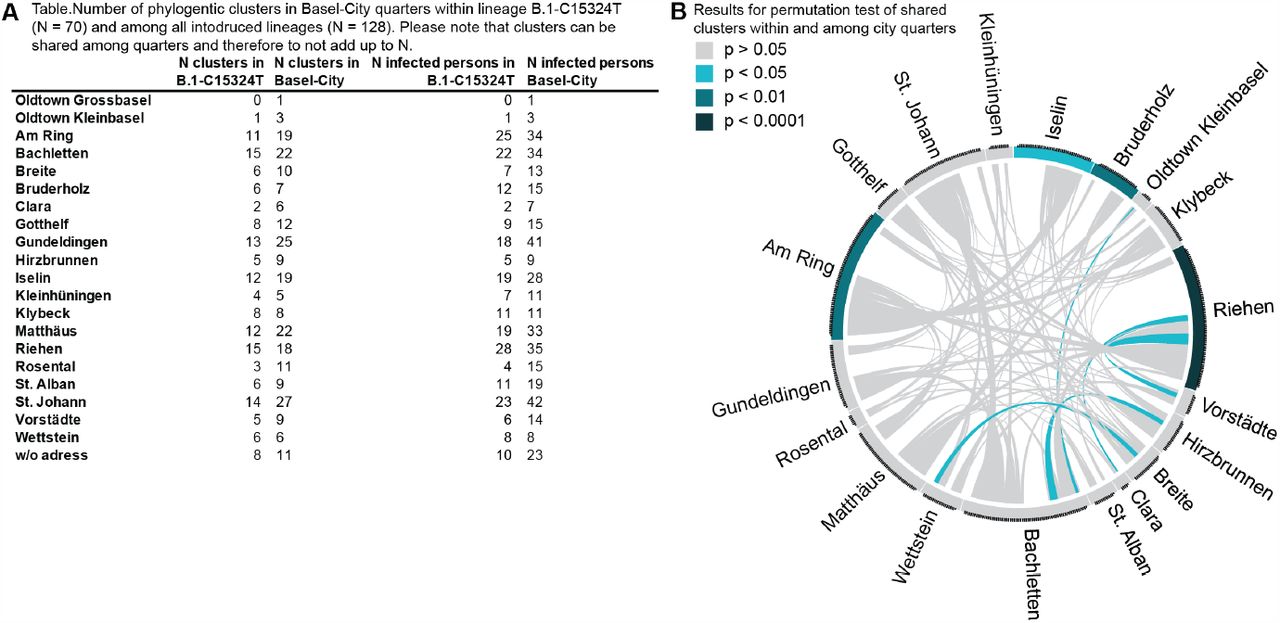 A Table.Number of phylogentic clusters in Basel-City quarters within lineage B.1-C15324T (N = 70) and among all intodruced lineages (N = 128). Please note that clusters can be shared among quarters and therefore to not add up to N.

| | N clusters in B.1-C15324T | N clusters in Basel-City | N infected persons in B.1-C15324T | N infected persons Basel-City |
|---|---|---|---|---|
| Oldtown Grossbasel | 0 | 1 | 0 | 1 |
| Oldtown Kleinbasel | 1 | 3 | 1 | 3 |
| Am Ring | 11 | 19 | 25 | 34 |
| Bachletten | 15 | 22 | 22 | 34 |
| Breite | 6 | 10 | 7 | 13 |
| Bruderholz | 6 | 7 | 12 | 15 |
| Clara | 2 | 6 | 2 | 7 |
| Gotthelf | 8 | 12 | 9 | 15 |
| Gundeldingen | 13 | 25 | 18 | 41 |
| Hirzbrunnen | 5 | 9 | 5 | 9 |
| Iselin | 12 | 19 | 19 | 28 |
| Kleinhüningen | 4 | 5 | 7 | 11 |
| Klybeck | 8 | 8 | 11 | 11 |
| Matthäus | 12 | 22 | 19 | 33 |
| Riehen | 15 | 18 | 28 | 35 |
| Rosental | 3 | 11 | 4 | 15 |
| St. Alban | 6 | 9 | 11 | 19 |
| St. Johann | 14 | 27 | 23 | 42 |
| Vorstädte | 5 | 9 | 6 | 14 |
| Wettstein | 6 | 6 | 8 | 8 |
| w/o adress | 8 | 11 | 10 | 23 |

B Results for permutation test of shared clusters within and among city quarters
p > 0.05
p < 0.05
p < 0.01
p < 0.0001

Kleinhüningen
Iselin
Bruderholz
Oldtown Kleinbasel
Klybeck
Riehen
Vorstädte
Hirzbrunnen
Breite
Clara
St. Alban
Bachletten
Wettstein
Matthäus
Rosental
Gundeldingen
Am Ring
Gotthelf
St. Johann